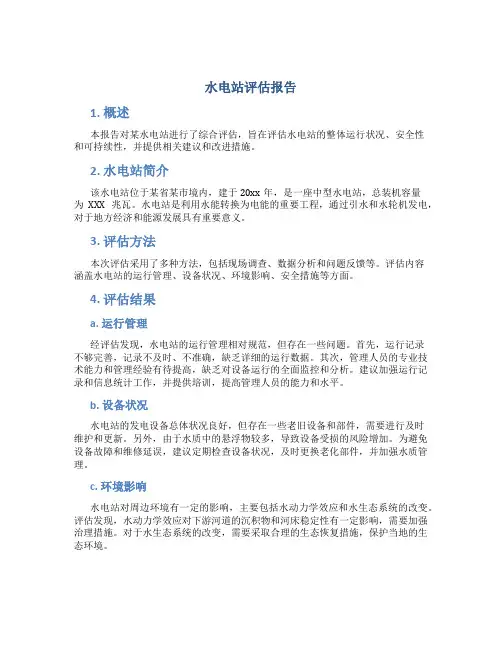 水电站评估报告

1. 概述

本报告对某水电站进行了综合评估，旨在评估水电站的整体运行状况、安全性和可持续性，并提供相关建议和改进措施。

2. 水电站简介

该水电站位于某省某市境内，建于 20xx 年，是一座中型水电站，总装机容量为 XXX 兆瓦。水电站是利用水能转换为电能的重要工程，通过引水和水轮机发电，对于地方经济和能源发展具有重要意义。

3. 评估方法

本次评估采用了多种方法，包括现场调查、数据分析和问题反馈等。评估内容涵盖水电站的运行管理、设备状况、环境影响、安全措施等方面。

4. 评估结果

a. 运行管理

经评估发现，水电站的运行管理相对规范，但存在一些问题。首先，运行记录不够完善，记录不及时、不准确，缺乏详细的运行数据。其次，管理人员的专业技术能力和管理经验有待提高，缺乏对设备运行的全面监控和分析。建议加强运行记录和信息统计工作，并提供培训，提高管理人员的能力和水平。

b. 设备状况

水电站的发电设备总体状况良好，但存在一些老旧设备和部件，需要进行及时维护和更新。另外，由于水质中的悬浮物较多，导致设备受损的风险增加。为避免设备故障和维修延误，建议定期检查设备状况，及时更换老化部件，并加强水质管理。

c. 环境影响

水电站对周边环境有一定的影响，主要包括水动力学效应和水生态系统的改变。评估发现，水动力学效应对下游河道的沉积物和河床稳定性有一定影响，需要加强治理措施。对于水生态系统的改变，需要采取合理的生态恢复措施，保护当地的生态环境。